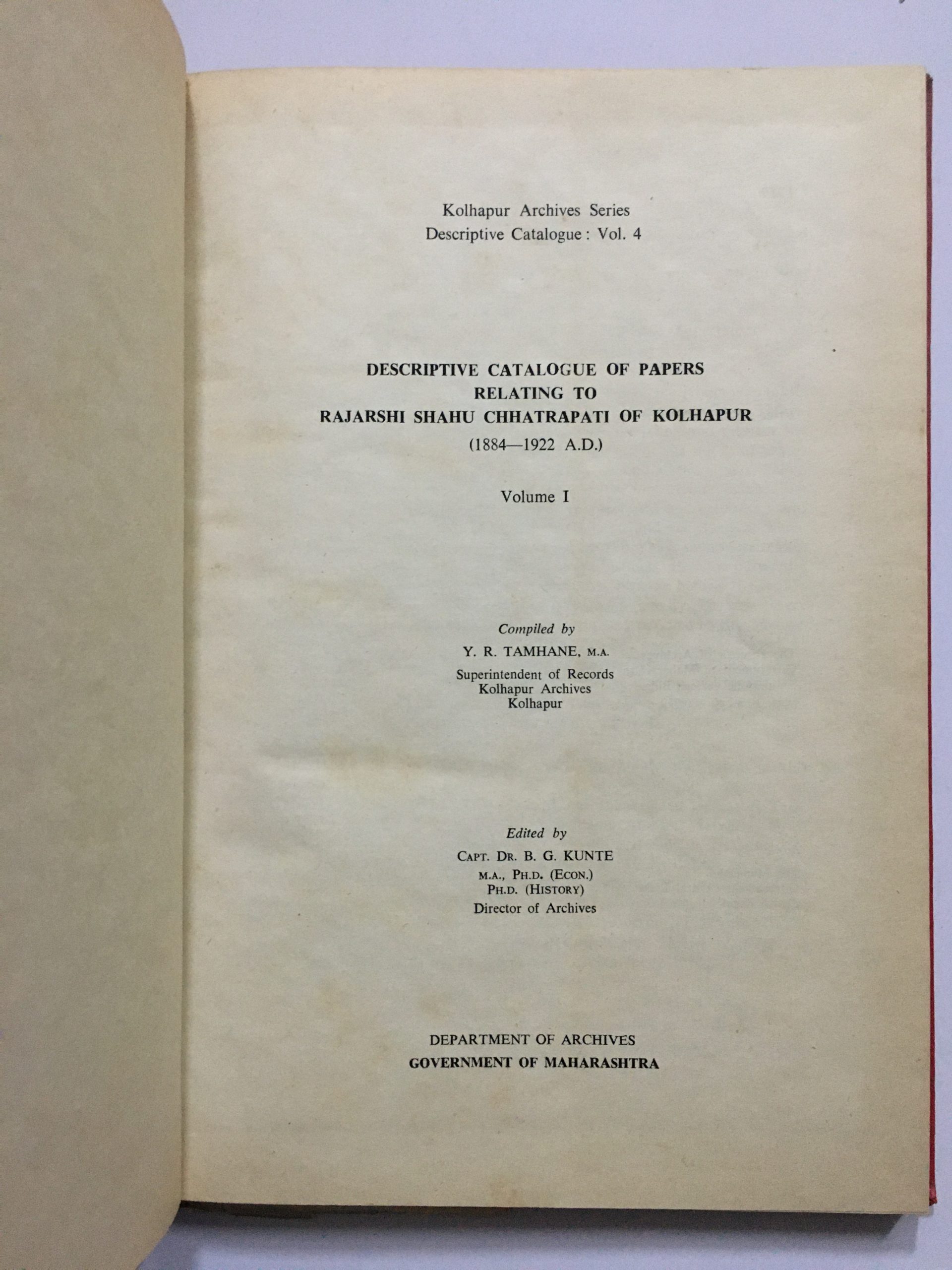 Kolhapur Archives Series
Descriptive Catalogue : Vol. 4

DESCRIPTIVE CATALOGUE OF PAPERS
RELATING TO
RAJARSHI SHAHU CHHATRAPATI OF KOLHAPUR
(1884—1922 A.D.)

Volume I

Compiled by
Y. R. TAMHANE, M.A.
Superintendent of Records
Kolhapur Archives
Kolhapur

Edited by
CAPT. DR. B. G. KUNTE
M.A., PH.D. (ECON.)
PH.D. (HISTORY)
Director of Archives

DEPARTMENT OF ARCHIVES
GOVERNMENT OF MAHARASHTRA